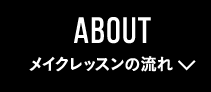 ABOUT

メイクレッスンの流れ